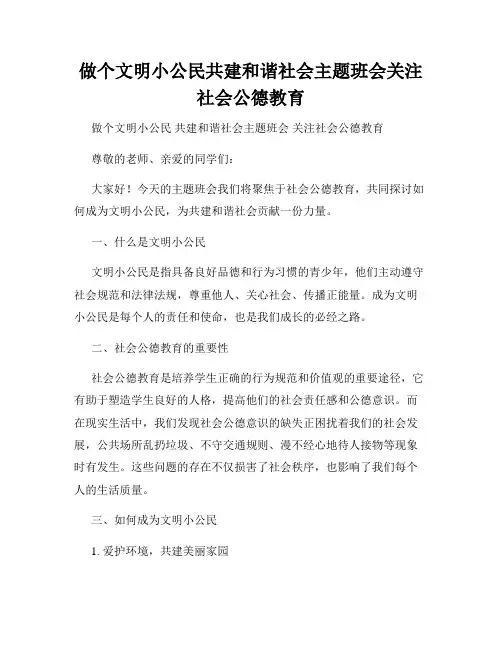 做个文明小公民共建和谐社会主题班会关注社会公德教育

做个文明小公民 共建和谐社会主题班会 关注社会公德教育

尊敬的老师、亲爱的同学们：

大家好！今天的主题班会我们将聚焦于社会公德教育，共同探讨如何成为文明小公民，为共建和谐社会贡献一份力量。

一、什么是文明小公民

文明小公民是指具备良好品德和行为习惯的青少年，他们主动遵守社会规范和法律法规，尊重他人、关心社会、传播正能量。成为文明小公民是每个人的责任和使命，也是我们成长的必经之路。

二、社会公德教育的重要性

社会公德教育是培养学生正确的行为规范和价值观的重要途径，它有助于塑造学生良好的人格，提高他们的社会责任感和公德意识。而在现实生活中，我们发现社会公德意识的缺失正困扰着我们的社会发展，公共场所乱扔垃圾、不守交通规则、漫不经心地待人接物等现象时有发生。这些问题的存在不仅损害了社会秩序，也影响了我们每个人的生活质量。

三、如何成为文明小公民

1. 爱护环境，共建美丽家园